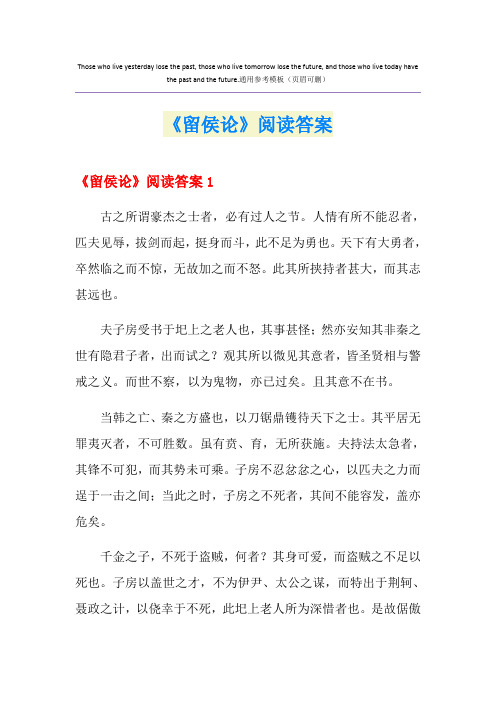 Those who live yesterday lose the past, those who live tomorrow lose the future, and those who live today have the past and the future.通用参考模板（页眉可删）

《留侯论》阅读答案

《留侯论》阅读答案 1

古之所谓豪杰之士者，必有过人之节。人情有所不能忍者，匹夫见辱，拔剑而起，挺身而斗，此不足为勇也。天下有大勇者，卒然临之而不惊，无故加之而不怒。此其所挟持者甚大，而其志甚远也。

夫子房受书于圯上之老人也，其事甚怪；然亦安知其非秦之世有隐君子者，出而试之？观其所以微见其意者，皆圣贤相与警戒之义。而世不察，以为鬼物，亦已过矣。且其意不在书。

当韩之亡、秦之方盛也，以刀锯鼎镬待天下之士。其平居无罪夷灭者，不可胜数。虽有贲、育，无所获施。夫持法太急者，其锋不可犯，而其势未可乘。子房不忍忿忿之心，以匹夫之力而逞于一击之间；当此之时，子房之不死者，其间不能容发，盖亦危矣。

千金之子，不死于盗贼，何者？其身可爱，而盗贼之不足以死也。子房以盖世之才，不为伊尹、太公之谋，而特出于荆轲、聂政之计，以侥幸于不死，此圯上老人所为深惜者也。是故倨傲